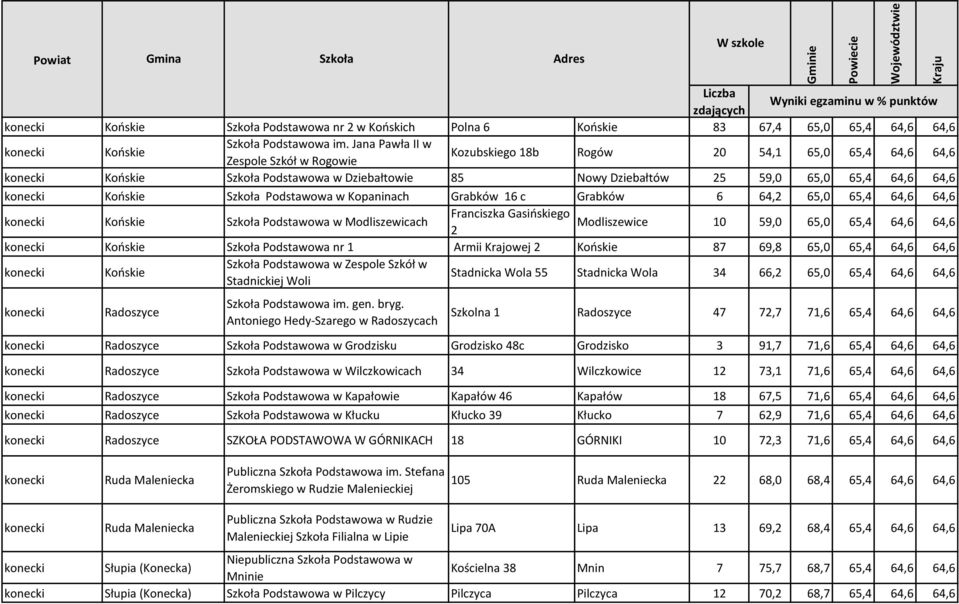 | Powiat | Gmina | Szkoła | Adres | | W szkole | | Gminie | Powiecie | Województwie | Kraju |
|---|---|---|---|---|---|---|---|---|---|---|
| | | | | | Liczba zdających | Wyniki egzaminu w % punktów | | | | |
| konecki | Końskie | Szkoła Podstawowa nr 2 w Końskich | Polna 6 | Końskie | 83 | 67,4 | 65,0 | 65,4 | 64,6 | 64,6 |
| konecki | Końskie | Szkoła Podstawowa im. Jana Pawła II w Zespole Szkół w Rogowie | Kozubskiego 18b | Rogów | 20 | 54,1 | 65,0 | 65,4 | 64,6 | 64,6 |
| konecki | Końskie | Szkoła Podstawowa w Dziebałtowie | 85 | Nowy Dziebałtów | 25 | 59,0 | 65,0 | 65,4 | 64,6 | 64,6 |
| konecki | Końskie | Szkoła Podstawowa w Kopaninach | Grabków 16 c | Grabków | 6 | 64,2 | 65,0 | 65,4 | 64,6 | 64,6 |
| konecki | Końskie | Szkoła Podstawowa w Modliszewicach | Franciszka Gasińskiego 2 | Modliszewice | 10 | 59,0 | 65,0 | 65,4 | 64,6 | 64,6 |
| konecki | Końskie | Szkoła Podstawowa nr 1 | Armii Krajowej 2 | Końskie | 87 | 69,8 | 65,0 | 65,4 | 64,6 | 64,6 |
| konecki | Końskie | Szkoła Podstawowa w Zespole Szkół w Stadnickiej Woli | Stadnicka Wola 55 | Stadnicka Wola | 34 | 66,2 | 65,0 | 65,4 | 64,6 | 64,6 |
| konecki | Radoszyce | Szkoła Podstawowa im. gen. bryg. Antoniego Hedy-Szarego w Radoszycach | Szkolna 1 | Radoszyce | 47 | 72,7 | 71,6 | 65,4 | 64,6 | 64,6 |
| konecki | Radoszyce | Szkoła Podstawowa w Grodzisku | Grodzisko 48c | Grodzisko | 3 | 91,7 | 71,6 | 65,4 | 64,6 | 64,6 |
| konecki | Radoszyce | Szkoła Podstawowa w Wilczkowicach | 34 | Wilczkowice | 12 | 73,1 | 71,6 | 65,4 | 64,6 | 64,6 |
| konecki | Radoszyce | Szkoła Podstawowa w Kapałowie | Kapałów 46 | Kapałów | 18 | 67,5 | 71,6 | 65,4 | 64,6 | 64,6 |
| konecki | Radoszyce | Szkoła Podstawowa w Kłucku | Kłucko 39 | Kłucko | 7 | 62,9 | 71,6 | 65,4 | 64,6 | 64,6 |
| konecki | Radoszyce | SZKOŁA PODSTAWOWA W GÓRNIKACH | 18 | GÓRNIKI | 10 | 72,3 | 71,6 | 65,4 | 64,6 | 64,6 |
| konecki | Ruda Maleniecka | Publiczna Szkoła Podstawowa im. Stefana Żeromskiego w Rudzie Malenieckiej | 105 | Ruda Maleniecka | 22 | 68,0 | 68,4 | 65,4 | 64,6 | 64,6 |
| konecki | Ruda Maleniecka | Publiczna Szkoła Podstawowa w Rudzie Malenieckiej Szkoła Filialna w Lipie | Lipa 70A | Lipa | 13 | 69,2 | 68,4 | 65,4 | 64,6 | 64,6 |
| konecki | Słupia (Konecka) | Niepubliczna Szkoła Podstawowa w Mninie | Kościelna 38 | Mnin | 7 | 75,7 | 68,7 | 65,4 | 64,6 | 64,6 |
| konecki | Słupia (Konecka) | Szkoła Podstawowa w Pilczycy | Pilczyca | Pilczyca | 12 | 70,2 | 68,7 | 65,4 | 64,6 | 64,6 |